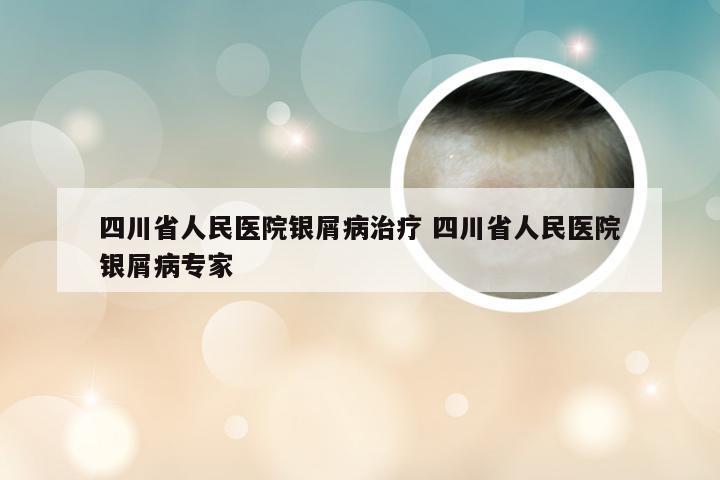 四川省人民医院银屑病治疗 四川省人民医院银屑病专家